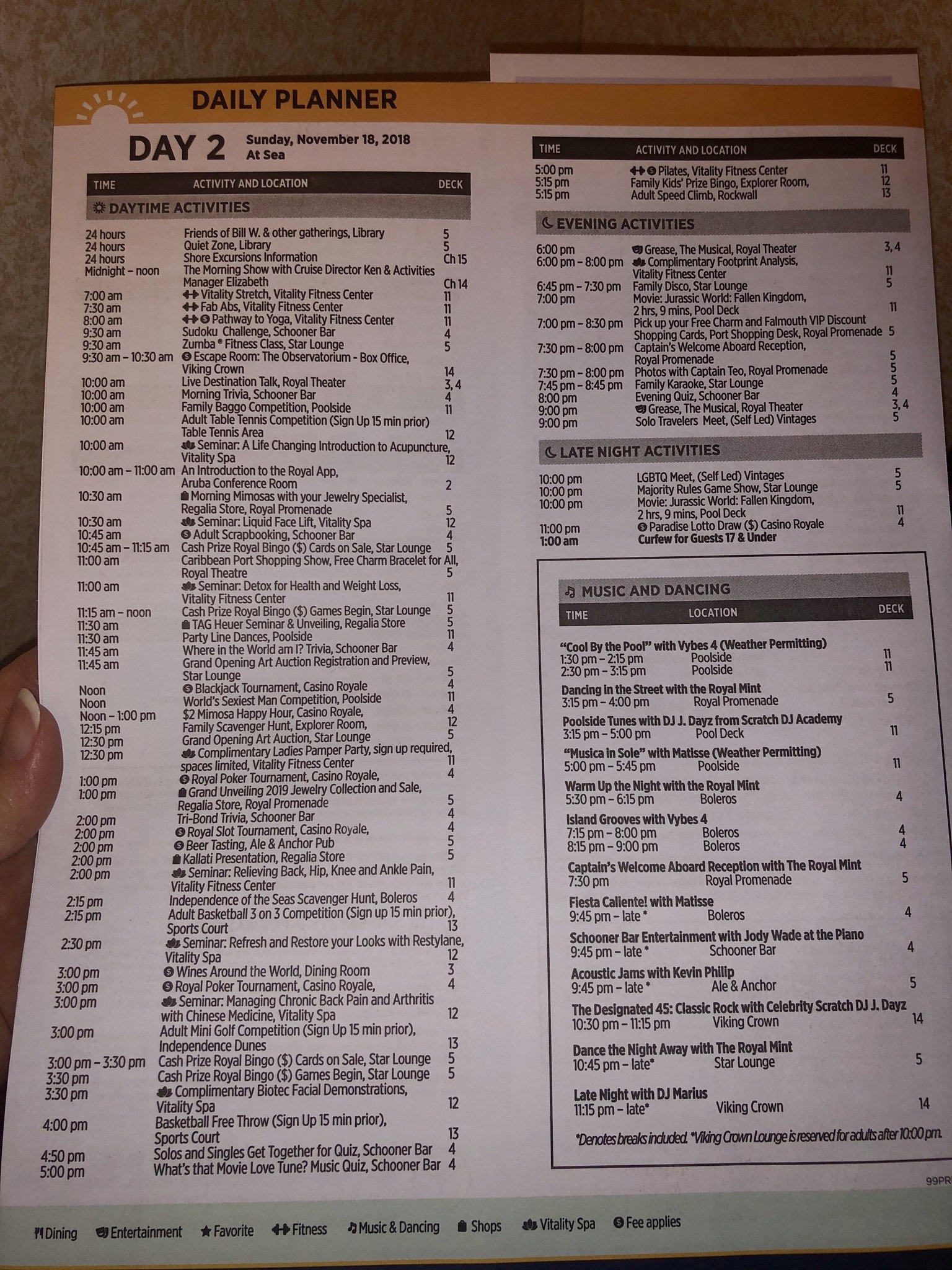 DAILY PLANNER

DAY 2 Sunday, November 18, 2018
At Sea

| TIME | ACTIVITY AND LOCATION | DECK |
|---|---|---|
| DAYTIME ACTIVITIES | | |
| 24 hours | Friends of Bill W. & other gatherings, Library | 5 |
| 24 hours | Quiet Zone, Library | 5 |
| 24 hours | Shore Excursions Information | Ch 15 |
| Midnight – noon | The Morning Show with Cruise Director Ken & Activities Manager Elizabeth | Ch 14 |
| 7:00 am | Vitality Stretch, Vitality Fitness Center | 11 |
| 7:30 am | Fab Abs, Vitality Fitness Center | 11 |
| 8:00 am | Pathway to Yoga, Vitality Fitness Center | 11 |
| 9:30 am | Sudoku Challenge, Schooner Bar | 4 |
| 9:30 am | Zumba ® Fitness Class, Star Lounge | 5 |
| 9:30 am – 10:30 am | Escape Room: The Observatorium - Box Office, Viking Crown | 14 |
| 10:00 am | Live Destination Talk, Royal Theater | 3, 4 |
| 10:00 am | Morning Trivia, Schooner Bar | 4 |
| 10:00 am | Family Baggo Competition, Poolside | 11 |
| 10:00 am | Adult Table Tennis Competition (Sign Up 15 min prior) Table Tennis Area | 12 |
| 10:00 am | Seminar: A Life Changing Introduction to Acupuncture, Vitality Spa | 12 |
| 10:00 am – 11:00 am | An Introduction to the Royal App, Aruba Conference Room | 2 |
| 10:30 am | Morning Mimosas with your Jewelry Specialist, Regalia Store, Royal Promenade | 5 |
| 10:30 am | Seminar: Liquid Face Lift, Vitality Spa | 12 |
| 10:45 am | Adult Scrapbooking, Schooner Bar | 4 |
| 10:45 am – 11:15 am | Cash Prize Royal Bingo ($) Cards on Sale, Star Lounge | 5 |
| 11:00 am | Caribbean Port Shopping Show, Free Charm Bracelet for All, Royal Theatre | 5 |
| 11:00 am | Seminar: Detox for Health and Weight Loss, Vitality Fitness Center | 11 |
| 11:15 am – noon | Cash Prize Royal Bingo ($) Games Begin, Star Lounge | 5 |
| 11:30 am | TAG Heuer Seminar & Unveiling, Regalia Store | 5 |
| 11:30 am | Party Line Dances, Poolside | 11 |
| 11:45 am | Where in the World am I? Trivia, Schooner Bar | 4 |
| 11:45 am | Grand Opening Art Auction Registration and Preview, Star Lounge | 5 |
| Noon | Blackjack Tournament, Casino Royale | 4 |
| Noon | World's Sexiest Man Competition, Poolside | 11 |
| Noon – 1:00 pm | $2 Mimosa Happy Hour, Casino Royale, | 4 |
| 12:15 pm | Family Scavenger Hunt, Explorer Room, | 12 |
| 12:30 pm | Grand Opening Art Auction, Star Lounge | 5 |
| 12:30 pm | Complimentary Ladies Pamper Party, sign up required, spaces limited, Vitality Fitness Center | 11 |
| 1:00 pm | Royal Poker Tournament, Casino Royale, | 4 |
| 1:00 pm | Grand Unveiling 2019 Jewelry Collection and Sale, Regalia Store, Royal Promenade | 5 |
| 2:00 pm | Tri-Bond Trivia, Schooner Bar | 4 |
| 2:00 pm | Royal Slot Tournament, Casino Royale, | 4 |
| 2:00 pm | Beer Tasting, Ale & Anchor Pub | 5 |
| 2:00 pm | Kallati Presentation, Regalia Store | 5 |
| 2:00 pm | Seminar: Relieving Back, Hip, Knee and Ankle Pain, Vitality Fitness Center | 11 |
| 2:15 pm | Independence of the Seas Scavenger Hunt, Boleros | 4 |
| 2:15 pm | Adult Basketball 3 on 3 Competition (Sign up 15 min prior), Sports Court | 13 |
| 2:30 pm | Seminar: Refresh and Restore your Looks with Restylane, Vitality Spa | 12 |
| 3:00 pm | Wines Around the World, Dining Room | 3 |
| 3:00 pm | Royal Poker Tournament, Casino Royale, | 4 |
| 3:00 pm | Seminar: Managing Chronic Back Pain and Arthritis with Chinese Medicine, Vitality Spa | 12 |
| 3:00 pm | Adult Mini Golf Competition (Sign Up 15 min prior), Independence Dunes | 13 |
| 3:00 pm – 3:30 pm | Cash Prize Royal Bingo ($) Cards on Sale, Star Lounge | 5 |
| 3:30 pm | Cash Prize Royal Bingo ($) Games Begin, Star Lounge | 5 |
| 3:30 pm | Complimentary Biotec Facial Demonstrations, Vitality Spa | 12 |
| 4:00 pm | Basketball Free Throw (Sign Up 15 min prior), Sports Court | 13 |
| 4:50 pm | Solos and Singles Get Together for Quiz, Schooner Bar | 4 |
| 5:00 pm | What's that Movie Love Tune? Music Quiz, Schooner Bar | 4 |

| TIME | ACTIVITY AND LOCATION | DECK |
|---|---|---|
| 5:00 pm | Pilates, Vitality Fitness Center | 11 |
| 5:15 pm | Family Kids' Prize Bingo, Explorer Room, | 12 |
| 5:15 pm | Adult Speed Climb, Rockwall | 13 |
| EVENING ACTIVITIES | | |
| 6:00 pm | Grease, The Musical, Royal Theater | 3, 4 |
| 6:00 pm – 8:00 pm | Complimentary Footprint Analysis, Vitality Fitness Center | 11 |
| 6:45 pm – 7:30 pm | Family Disco, Star Lounge | 5 |
| 7:00 pm | Movie: Jurassic World: Fallen Kingdom, 2 hrs, 9 mins, Pool Deck | 11 |
| 7:00 pm – 8:30 pm | Pick up your Free Charm and Falmouth VIP Discount Shopping Cards, Port Shopping Desk, Royal Promenade | 5 |
| 7:30 pm – 8:00 pm | Captain's Welcome Aboard Reception, Royal Promenade | 5 |
| 7:30 pm – 8:00 pm | Photos with Captain Teo, Royal Promenade | 5 |
| 7:45 pm – 8:45 pm | Family Karaoke, Star Lounge | 5 |
| 8:00 pm | Evening Quiz, Schooner Bar | 4 |
| 9:00 pm | Grease, The Musical, Royal Theater | 3, 4 |
| 9:00 pm | Solo Travelers Meet, (Self Led) Vintages | 5 |
| LATE NIGHT ACTIVITIES | | |
| 10:00 pm | LGBTQ Meet, (Self Led) Vintages | 5 |
| 10:00 pm | Majority Rules Game Show, Star Lounge | 5 |
| 10:00 pm | Movie: Jurassic World: Fallen Kingdom, 2 hrs, 9 mins, Pool Deck | 11 |
| 11:00 pm | Paradise Lotto Draw ($) Casino Royale | 4 |
| 1:00 am | Curfew for Guests 17 & Under | |

MUSIC AND DANCING

| TIME | LOCATION | DECK |
|---|---|---|
| "Cool By the Pool" with Vybes 4 (Weather Permitting) | | |
| 1:30 pm – 2:15 pm | Poolside | 11 |
| 2:30 pm – 3:15 pm | Poolside | 11 |
| Dancing in the Street with the Royal Mint | | |
| 3:15 pm – 4:00 pm | Royal Promenade | 5 |
| Poolside Tunes with DJ J. Dayz from Scratch DJ Academy | | |
| 3:15 pm – 5:00 pm | Pool Deck | 11 |
| "Musica in Sole" with Matisse (Weather Permitting) | | |
| 5:00 pm – 5:45 pm | Poolside | 11 |
| Warm Up the Night with the Royal Mint | | |
| 5:30 pm – 6:15 pm | Boleros | 4 |
| Island Grooves with Vybes 4 | | |
| 7:15 pm – 8:00 pm | Boleros | 4 |
| 8:15 pm – 9:00 pm | Boleros | 4 |
| Captain's Welcome Aboard Reception with The Royal Mint | | |
| 7:30 pm | Royal Promenade | 5 |
| Fiesta Caliente! with Matisse | | |
| 9:45 pm – late * | Boleros | 4 |
| Schooner Bar Entertainment with Jody Wade at the Piano | | |
| 9:45 pm – late * | Schooner Bar | 4 |
| Acoustic Jams with Kevin Philip | | |
| 9:45 pm – late * | Ale & Anchor | 5 |
| The Designated 45: Classic Rock with Celebrity Scratch DJ J. Dayz | | |
| 10:30 pm – 11:15 pm | Viking Crown | 14 |
| Dance the Night Away with The Royal Mint | | |
| 10:45 pm – late* | Star Lounge | 5 |
| Late Night with DJ Marius | | |
| 11:15 pm – late* | Viking Crown | 14 |

*Denotes breaks included. *Viking Crown Lounge is reserved for adults after 10:00 pm.

99PR

Dining Entertainment Favorite Fitness Music & Dancing Shops Vitality Spa Fee applies